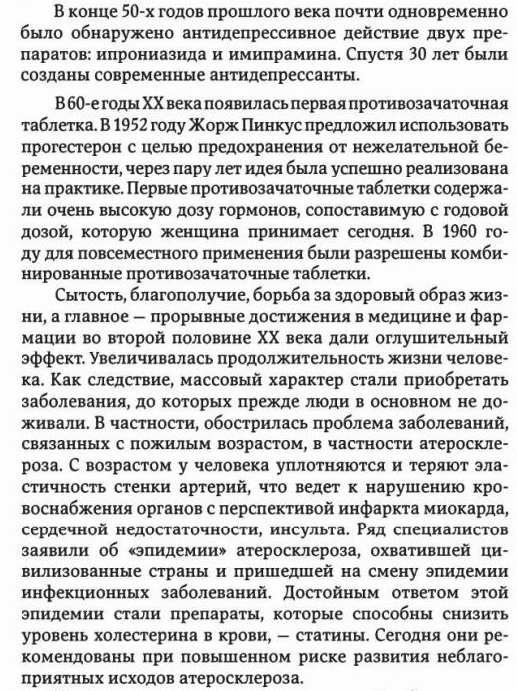 В конце 50-х годов прошлого века почти одновременно было обнаружено антидепрессивное действие двух препаратов: ипрониазида и имипрамина. Спустя 30 лет были созданы современные антидепрессанты.

В 60-е годы XX века появилась первая противозачаточная таблетка. В 1952 году Жорж Пинкус предложил использовать прогестерон с целью предохранения от нежелательной беременности, через пару лет идея была успешно реализована на практике. Первые противозачаточные таблетки содержали очень высокую дозу гормонов, сопоставимую с годовой дозой, которую женщина принимает сегодня. В 1960 году для повсеместного применения были разрешены комбинированные противозачаточные таблетки.

Сытость, благополучие, борьба за здоровый образ жизни, а главное — прорывные достижения в медицине и фармации во второй половине XX века дали оглушительный эффект. Увеличивалась продолжительность жизни человека. Как следствие, массовый характер стали приобретать заболевания, до которых прежде люди в основном не доживали. В частности, обострилась проблема заболеваний, связанных с пожилым возрастом, в частности атеросклероза. С возрастом у человека уплотняются и теряют эластичность стенки артерий, что ведет к нарушению кровоснабжения органов с перспективой инфаркта миокарда, сердечной недостаточности, инсульта. Ряд специалистов заявили об «эпидемии» атеросклероза, охватившей цивилизованные страны и пришедшей на смену эпидемии инфекционных заболеваний. Достойным ответом этой эпидемии стали препараты, которые способны снизить уровень холестерина в крови, — статины. Сегодня они рекомендованы при повышенном риске развития неблагоприятных исходов атеросклероза.